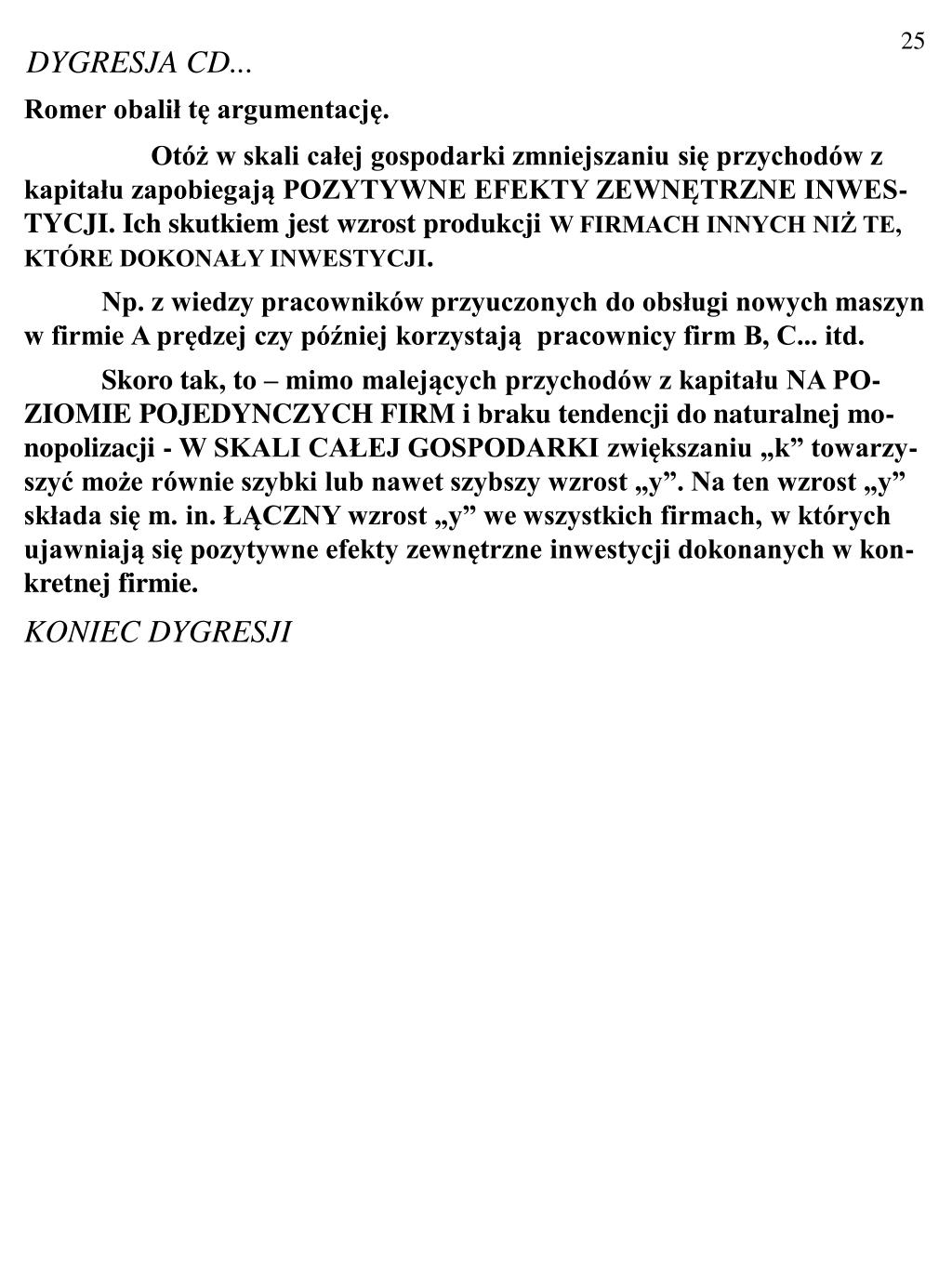 25

DYGRESJA CD...

Romer obalił tę argumentację.

Otóż w skali całej gospodarki zmniejszaniu się przychodów z kapitału zapobiegają POZYTYWNE EFEKTY ZEWNĘTRZNE INWESTYCJI. Ich skutkiem jest wzrost produkcji W FIRMACH INNYCH NIŻ TE, KTÓRE DOKONAŁY INWESTYCJI.

Np. z wiedzy pracowników przyuczonych do obsługi nowych maszyn w firmie A prędzej czy później korzystają pracownicy firm B, C... itd.

Skoro tak, to – mimo malejących przychodów z kapitału NA POZIOMIE POJEDYNCZYCH FIRM i braku tendencji do naturalnej monopolizacji - W SKALI CAŁEJ GOSPODARKI zwiększaniu „k” towarzyszyć może równie szybki lub nawet szybszy wzrost „y”. Na ten wzrost „y” składa się m. in. ŁĄCZNY wzrost „y” we wszystkich firmach, w których ujawniają się pozytywne efekty zewnętrzne inwestycji dokonanych w konkretnej firmie.

KONIEC DYGRESJI